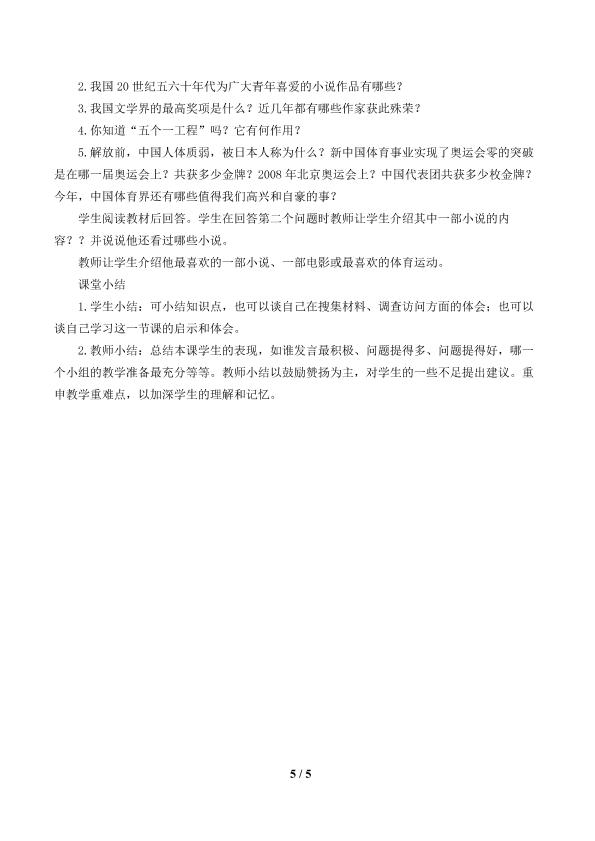 2.我国20世纪五六十年代为广大青年喜爱的小说作品有哪些？

3.我国文学界的最高奖项是什么？近几年都有哪些作家获此殊荣？

4.你知道“五个一工程”吗？它有何作用？

5.解放前，中国人体质弱，被日本人称为什么？新中国体育事业实现了奥运会零的突破是在哪一届奥运会上？共获多少金牌？2008年北京奥运会上？中国代表团共获多少枚金牌？今年，中国体育界还有哪些值得我们高兴和自豪的事？

学生阅读教材后回答。学生在回答第二个问题时教师让学生介绍其中一部小说的内容？？并说说他还看过哪些小说。

教师让学生介绍他最喜欢的一部小说、一部电影或最喜欢的体育运动。

课堂小结

1.学生小结：可小结知识点，也可以谈自己在搜集材料、调查访问方面的体会；也可以谈自己学习这一节课的启示和体会。

2.教师小结：总结本课学生的表现，如谁发言最积极、问题提得多、问题提得好，哪一个小组的教学准备最充分等等。教师小结以鼓励赞扬为主，对学生的一些不足提出建议。重申教学重难点，以加深学生的理解和记忆。

5 / 5